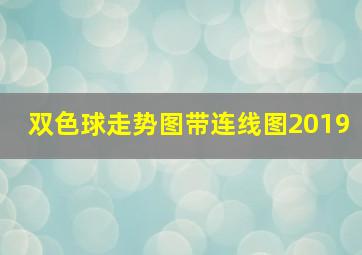 双色球走势图带连线图2019